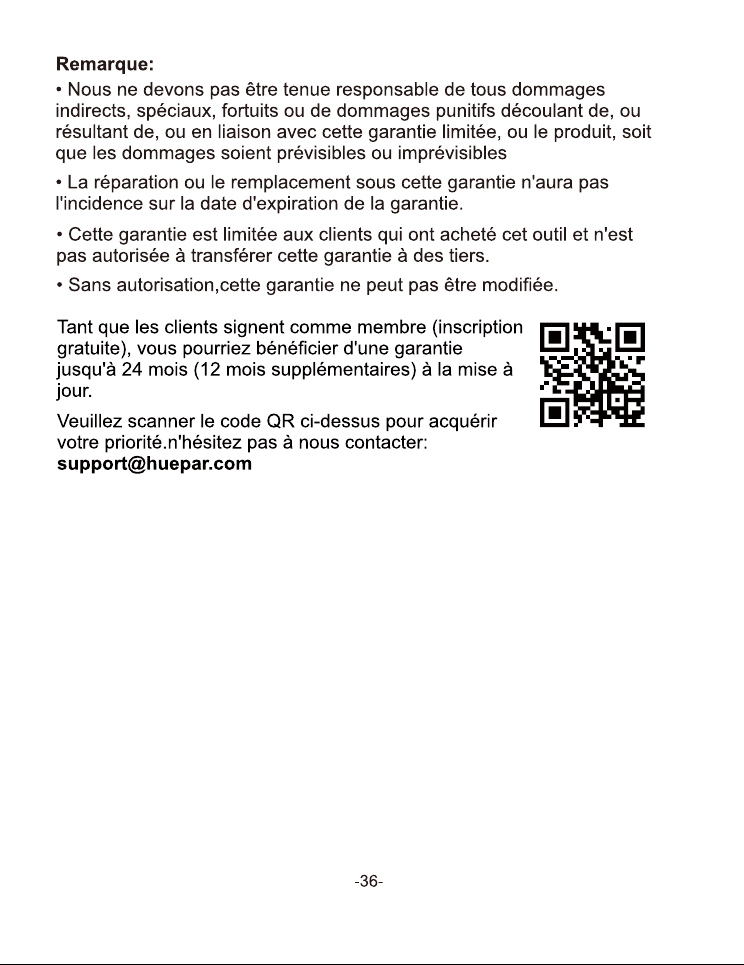 Remarque:

• Nous ne devons pas être tenue responsable de tous dommages indirects, spéciaux, fortuits ou de dommages punitifs découlant de, ou résultant de, ou en liaison avec cette garantie limitée, ou le produit, soit que les dommages soient prévisibles ou imprévisibles

• La réparation ou le remplacement sous cette garantie n'aura pas l'incidence sur la date d'expiration de la garantie.

• Cette garantie est limitée aux clients qui ont acheté cet outil et n'est pas autorisée à transférer cette garantie à des tiers.

• Sans autorisation,cette garantie ne peut pas être modifiée.

Tant que les clients signent comme membre (inscription gratuite), vous pourriez bénéficier d'une garantie jusqu'à 24 mois (12 mois supplémentaires) à la mise à jour.

Veuillez scanner le code QR ci-dessus pour acquérir votre priorité.n'hésitez pas à nous contacter:
support@huepar.com

-36-